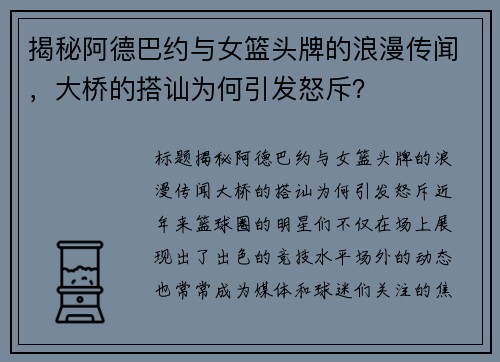 揭秘阿德巴约与女篮头牌的浪漫传闻，大桥的搭讪为何引发怒斥？

标题揭秘阿德巴约与女篮头牌的浪漫传闻大桥的搭讪为何引发怒斥近年来篮球圈的明星们不仅在场上展现出了出色的竞技水平场外的动态也常常成为媒体和球迷们关注的焦